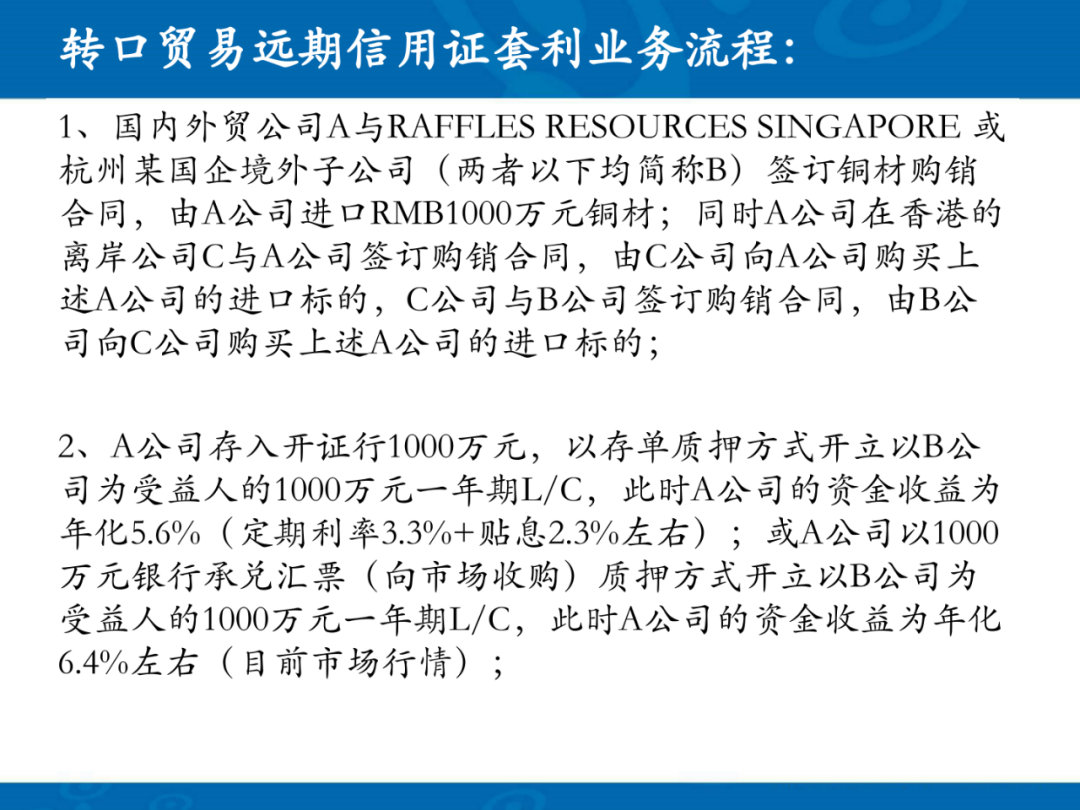 转口贸易远期信用证套利业务流程:

1、国内外贸公司A与RAFFLES RESOURCES SINGAPORE或杭州某国企境外子公司（两者以下均简称B）签订铜材购销合同，由A公司进口RMB1000万元铜材；同时A公司在香港的离岸公司C与A公司签订购销合同，由C公司向A公司购买上述A公司的进口标的，C公司与B公司签订购销合同，由B公司向C公司购买上述A公司的进口标的；

2、A公司存入开证行1000万元，以存单质押方式开立以B公司为受益人的1000万元一年期L/C，此时A公司的资金收益为年化5.6%（定期利率3.3%+贴息2.3%左右）；或A公司以1000万元银行承兑汇票（向市场收购）质押方式开立以B公司为受益人的1000万元一年期L/C，此时A公司的资金收益为年化6.4%左右（目前市场行情）；